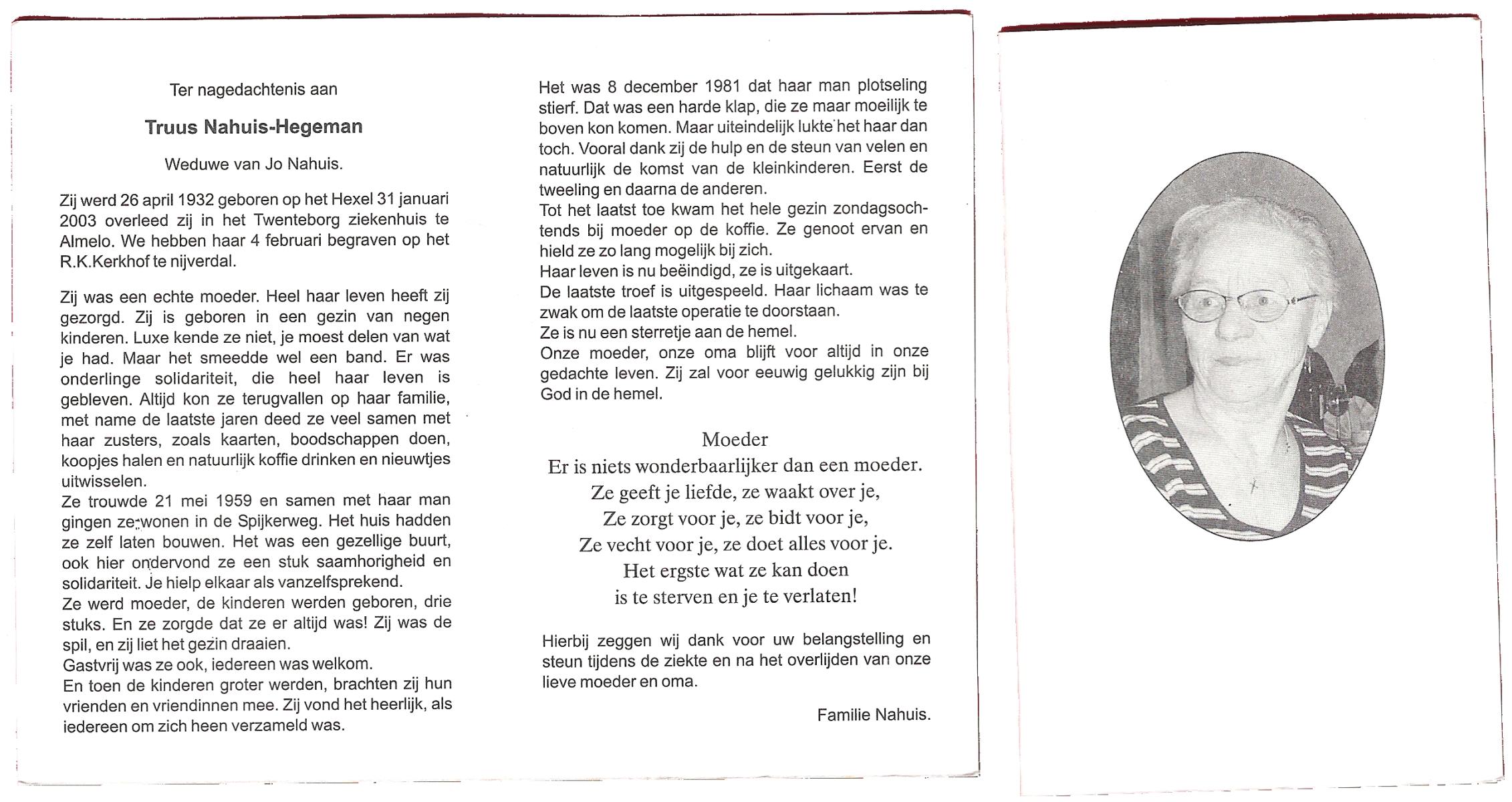 Ter nagedachtenis aan

Truus Nahuis-Hegeman

Weduwe van Jo Nahuis.

Zij werd 26 april 1932 geboren op het Hexel 31 januari 2003 overleed zij in het Twenteborg ziekenhuis te Almelo. We hebben haar 4 februari begraven op het R.K.Kerkhof te nijverdal.

Zij was een echte moeder. Heel haar leven heeft zij gezorgd. Zij is geboren in een gezin van negen kinderen. Luxe kende ze niet, je moest delen van wat je had. Maar het smeedde wel een band. Er was onderlinge solidariteit, die heel haar leven is gebleven. Altijd kon ze terugvallen op haar familie, met name de laatste jaren deed ze veel samen met haar zusters, zoals kaarten, boodschappen doen, koopjes halen en natuurlijk koffie drinken en nieuwtjes uitwisselen.
Ze trouwde 21 mei 1959 en samen met haar man gingen ze wonen in de Spijkerweg. Het huis hadden ze zelf laten bouwen. Het was een gezellige buurt, ook hier ondervond ze een stuk saamhorigheid en solidariteit. Je hielp elkaar als vanzelfsprekend.
Ze werd moeder, de kinderen werden geboren, drie stuks. En ze zorgde dat ze er altijd was! Zij was de spil, en zij liet het gezin draaien.
Gastvrij was ze ook, iedereen was welkom.
En toen de kinderen groter werden, brachten zij hun vrienden en vriendinnen mee. Zij vond het heerlijk, als iedereen om zich heen verzameld was.

Het was 8 december 1981 dat haar man plotseling stierf. Dat was een harde klap, die ze maar moeilijk te boven kon komen. Maar uiteindelijk lukte het haar dan toch. Vooral dank zij de hulp en de steun van velen en natuurlijk de komst van de kleinkinderen. Eerst de tweeling en daarna de anderen.
Tot het laatst toe kwam het hele gezin zondagsochtends bij moeder op de koffie. Ze genoot ervan en hield ze zo lang mogelijk bij zich.
Haar leven is nu beëindigd, ze is uitgekaart.
De laatste troef is uitgespeeld. Haar lichaam was te zwak om de laatste operatie te doorstaan.
Ze is nu een sterretje aan de hemel.
Onze moeder, onze oma blijft voor altijd in onze gedachte leven. Zij zal voor eeuwig gelukkig zijn bij God in de hemel.

Moeder
Er is niets wonderbaarlijker dan een moeder.
Ze geeft je liefde, ze waakt over je,
Ze zorgt voor je, ze bidt voor je,
Ze vecht voor je, ze doet alles voor je.
Het ergste wat ze kan doen
is te sterven en je te verlaten!

Hierbij zeggen wij dank voor uw belangstelling en steun tijdens de ziekte en na het overlijden van onze lieve moeder en oma.

Familie Nahuis.